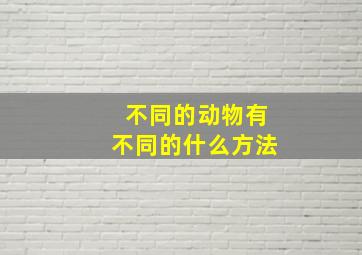 不同的动物有
不同的什么方法